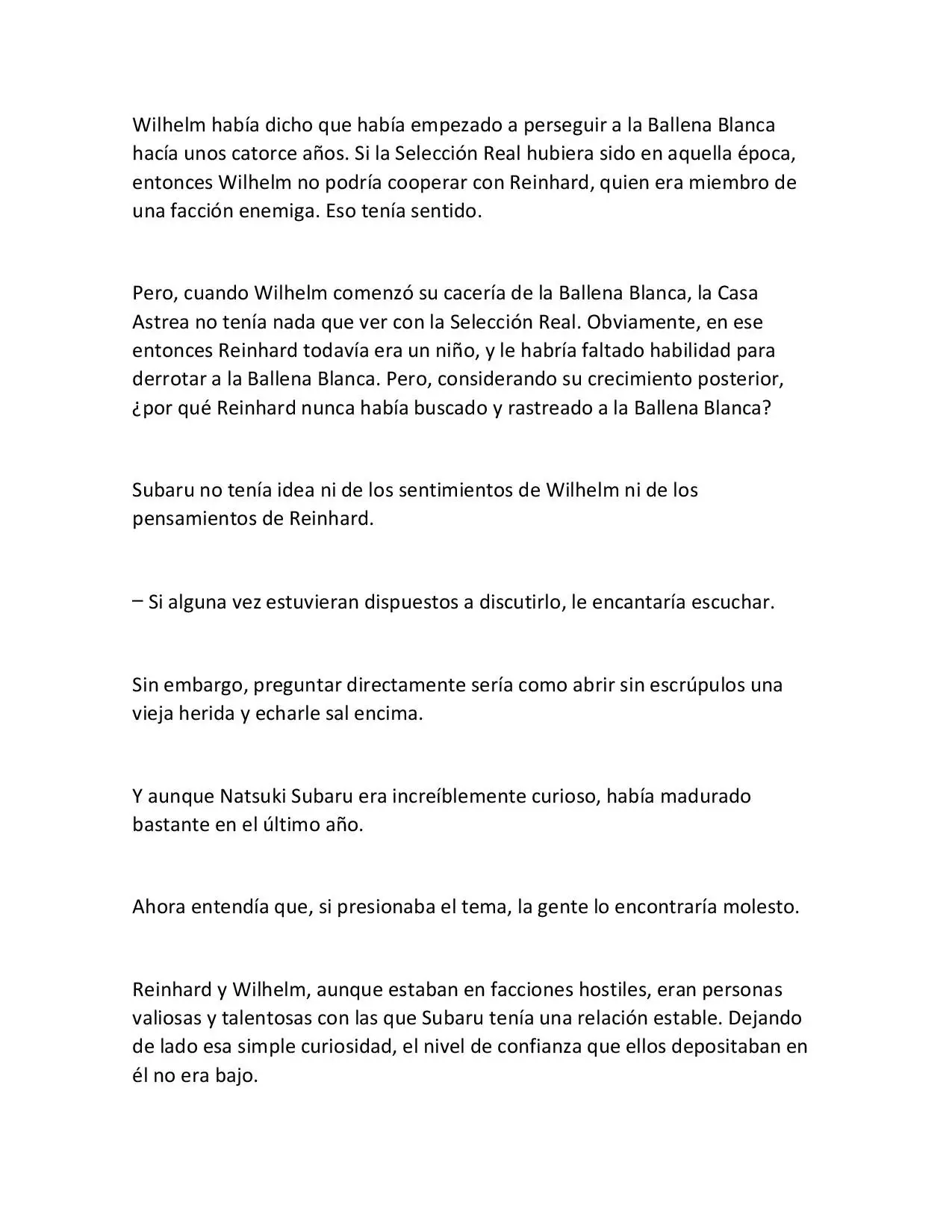 Wilhelm había dicho que había empezado a perseguir a la Ballena Blanca hacía unos catorce años. Si la Selección Real hubiera sido en aquella época, entonces Wilhelm no podría cooperar con Reinhard, quien era miembro de una facción enemiga. Eso tenía sentido.

Pero, cuando Wilhelm comenzó su cacería de la Ballena Blanca, la Casa Astrea no tenía nada que ver con la Selección Real. Obviamente, en ese entonces Reinhard todavía era un niño, y le habría faltado habilidad para derrotar a la Ballena Blanca. Pero, considerando su crecimiento posterior, ¿por qué Reinhard nunca había buscado y rastreado a la Ballena Blanca?

Subaru no tenía idea ni de los sentimientos de Wilhelm ni de los pensamientos de Reinhard.

– Si alguna vez estuvieran dispuestos a discutirlo, le encantaría escuchar.

Sin embargo, preguntar directamente sería como abrir sin escrúpulos una vieja herida y echarle sal encima.

Y aunque Natsuki Subaru era increíblemente curioso, había madurado bastante en el último año.

Ahora entendía que, si presionaba el tema, la gente lo encontraría molesto.

Reinhard y Wilhelm, aunque estaban en facciones hostiles, eran personas valiosas y talentosas con las que Subaru tenía una relación estable. Dejando de lado esa simple curiosidad, el nivel de confianza que ellos depositaban en él no era bajo.